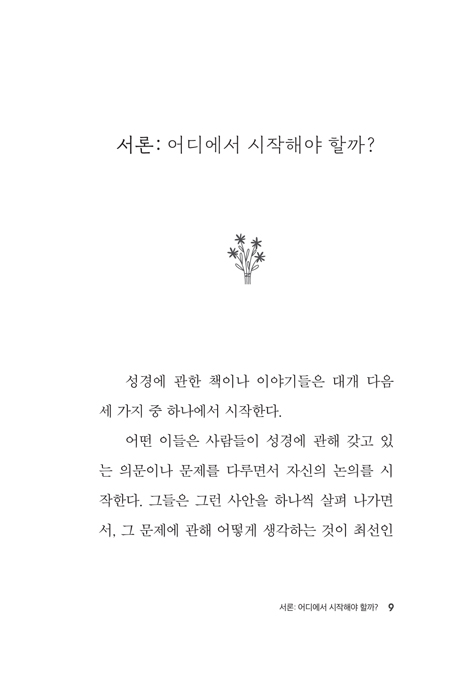 서론: 어디에서 시작해야 할까?

성경에 관한 책이나 이야기들은 대개 다음 세 가지 중 하나에서 시작한다.

어떤 이들은 사람들이 성경에 관해 갖고 있는 의문이나 문제를 다루면서 자신의 논의를 시작한다. 그들은 그런 사안을 하나씩 살펴 나가면서, 그 문제에 관해 어떻게 생각하는 것이 최선인

서론: 어디에서 시작해야 할까? 9